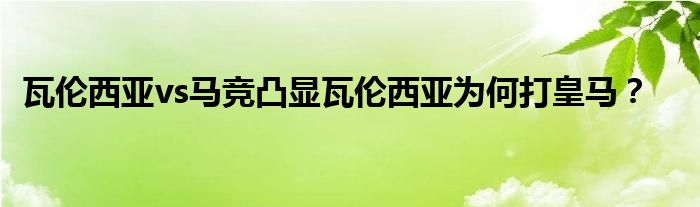 瓦伦西亚vs马竞凸显瓦伦西亚为何打皇马？